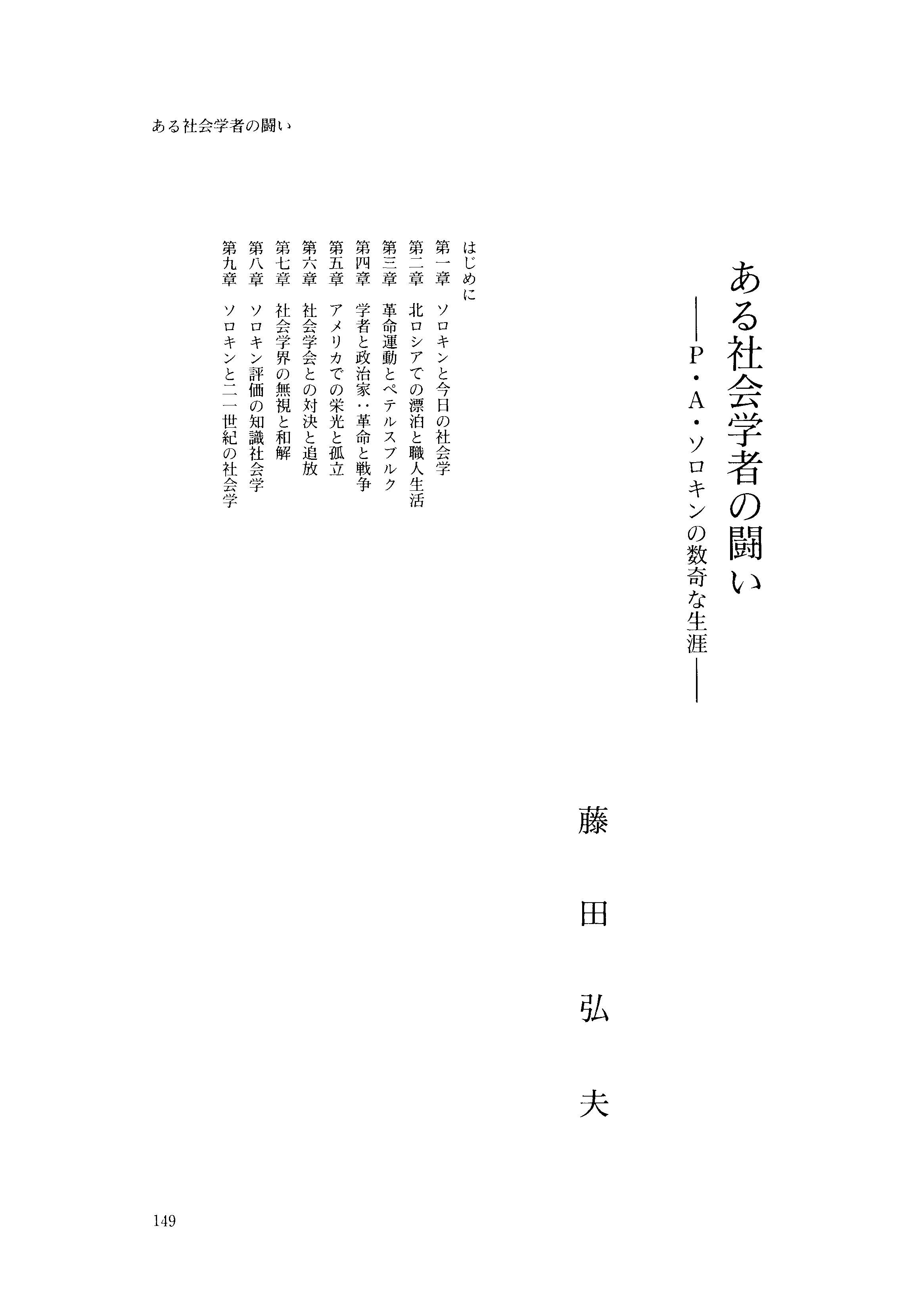 ある社会学者の闘い

ある社会学者の闘い
――P・A・ソロキンの数奇な生涯――

藤田弘夫

はじめに
第一章　ソロキンと今日の社会学
第二章　北ロシアでの漂泊と職人生活
第三章　革命運動とペテルスブルク
第四章　学者と政治家：革命と戦争
第五章　アメリカでの栄光と孤立
第六章　社会学会との対決と追放
第七章　社会学界の無視と和解
第八章　ソロキン評価の知識社会学
第九章　ソロキンと二一世紀の社会学

149